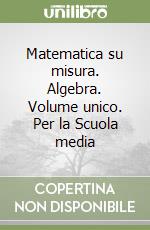 unilibro

Matematica su misura. Algebra. Volume unico. Per la Scuola media

COPERTINA NON DISPONIBILE